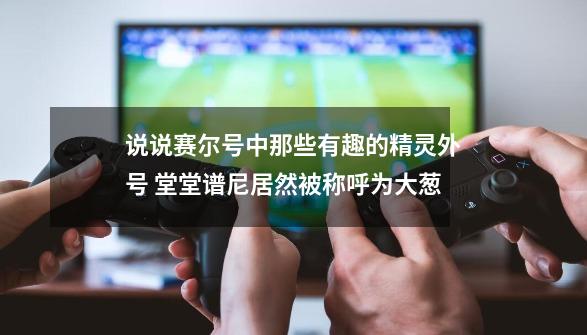 说说赛尔号中那些有趣的精灵外号 堂堂谱尼居然被称呼为大葱